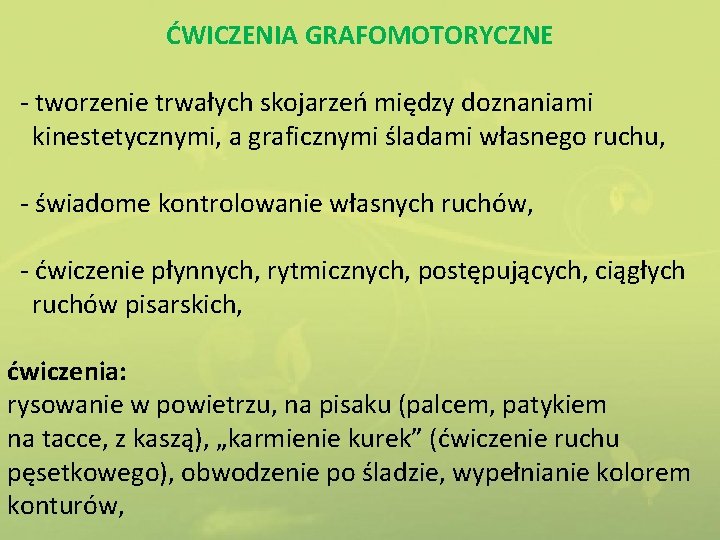 ĆWICZENIA GRAFOMOTORYCZNE

- tworzenie trwałych skojarzeń między doznaniami kinestetycznymi, a graficznymi śladami własnego ruchu,

- świadome kontrolowanie własnych ruchów,

- ćwiczenie płynnych, rytmicznych, postępujących, ciągłych ruchów pisarskich,

ćwiczenia:
rysowanie w powietrzu, na pisaku (palcem, patykiem na tacce, z kaszą), „karmienie kurek” (ćwiczenie ruchu pęsetkowego), obwodzenie po śladzie, wypełnianie kolorem konturów,